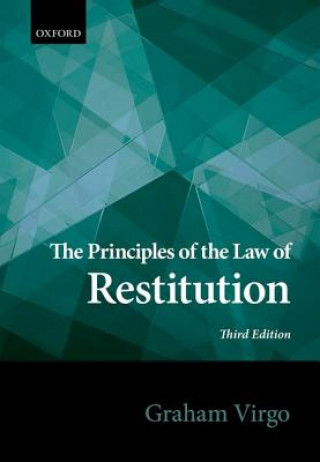 OXFORD

The Principles of the Law of
Restitution

Third Edition

Graham Virgo